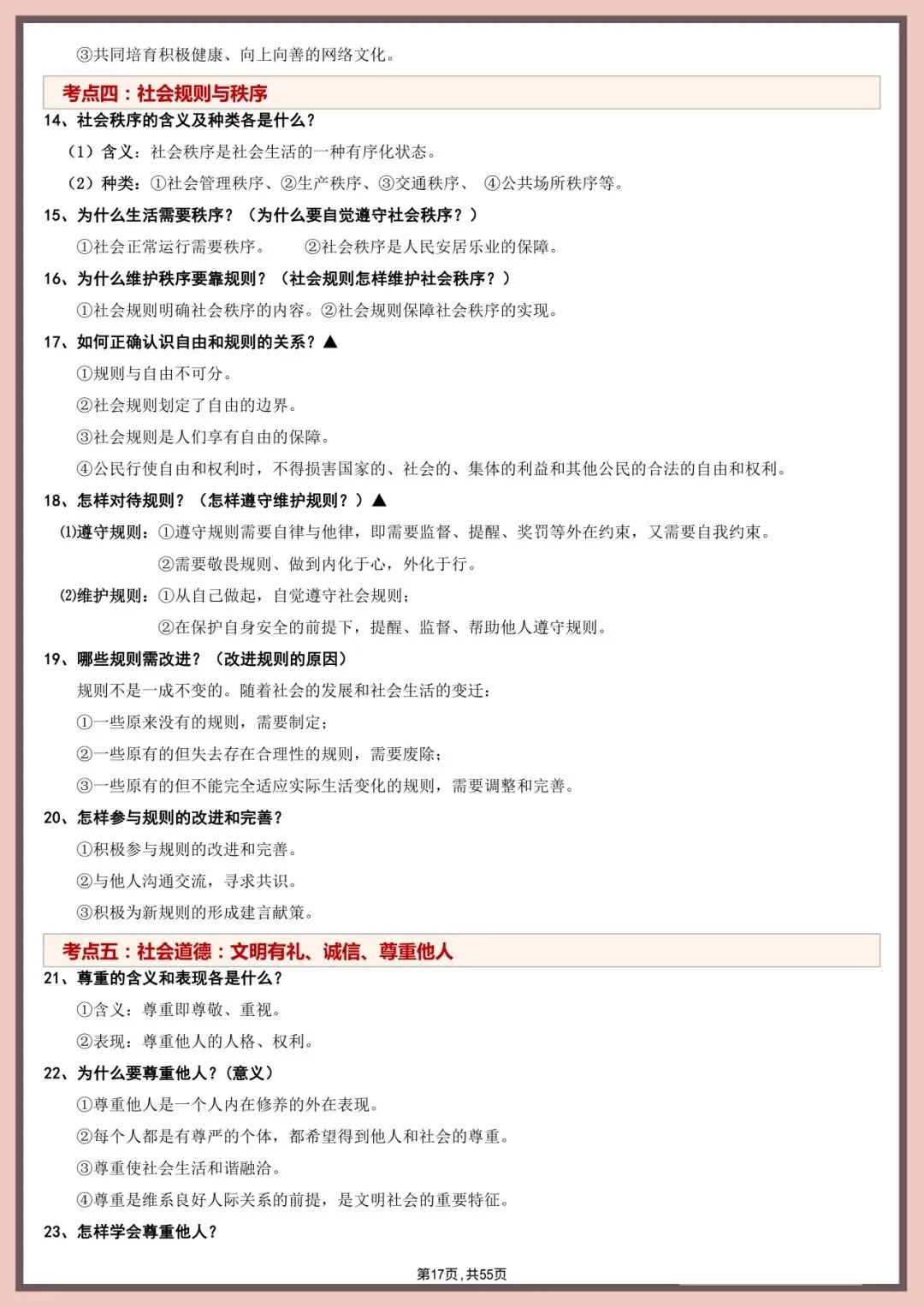 ③共同培育积极健康、向上向善的网络文化。

考点四：社会规则与秩序

14、社会秩序的含义及种类各是什么？

（1）含义：社会秩序是社会生活的一种有序化状态。

（2）种类：①社会管理秩序、②生产秩序、③交通秩序、 ④公共场所秩序等。

15、为什么生活需要秩序？（为什么要自觉遵守社会秩序？）

①社会正常运行需要秩序。 ②社会秩序是人民安居乐业的保障。

16、为什么维护秩序要靠规则？（社会规则怎样维护社会秩序？）

①社会规则明确社会秩序的内容。②社会规则保障社会秩序的实现。

17、如何正确认识自由和规则的关系？▲

①规则与自由不可分。

②社会规则划定了自由的边界。

③社会规则是人们享有自由的保障。

④公民行使自由和权利时，不得损害国家的、社会的、集体的利益和其他公民的合法的自由和权利。

18、怎样对待规则？（怎样遵守维护规则？）▲

⑴遵守规则：①遵守规则需要自律与他律，即需要监督、提醒、奖罚等外在约束，又需要自我约束。

②需要敬畏规则、做到内化于心，外化于行。

⑵维护规则：①从自己做起，自觉遵守社会规则；

②在保护自身安全的前提下，提醒、监督、帮助他人遵守规则。

19、哪些规则需改进？（改进规则的原因）

规则不是一成不变的。随着社会的发展和社会生活的变迁：

①一些原来没有的规则，需要制定；

②一些原有的但失去存在合理性的规则，需要废除；

③一些原有的但不能完全适应实际生活变化的规则，需要调整和完善。

20、怎样参与规则的改进和完善？

①积极参与规则的改进和完善。

②与他人沟通交流，寻求共识。

③积极为新规则的形成建言献策。

考点五：社会道德：文明有礼、诚信、尊重他人

21、尊重的含义和表现各是什么？

①含义：尊重即尊敬、重视。

②表现：尊重他人的人格、权利。

22、为什么要尊重他人？(意义)

①尊重他人是一个人内在修养的外在表现。

②每个人都是有尊严的个体，都希望得到他人和社会的尊重。

③尊重使社会生活和谐融洽。

④尊重是维系良好人际关系的前提，是文明社会的重要特征。

23、怎样学会尊重他人？

第17页，共55页